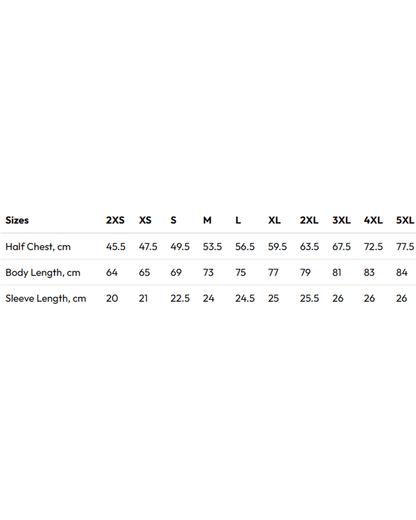 | Sizes | 2XS | XS | S | M | L | XL | 2XL | 3XL | 4XL | 5XL |
|---|---|---|---|---|---|---|---|---|---|---|
| Half Chest, cm | 45.5 | 47.5 | 49.5 | 53.5 | 56.5 | 59.5 | 63.5 | 67.5 | 72.5 | 77.5 |
| Body Length, cm | 64 | 65 | 69 | 73 | 75 | 77 | 79 | 81 | 83 | 84 |
| Sleeve Length, cm | 20 | 21 | 22.5 | 24 | 24.5 | 25 | 25.5 | 26 | 26 | 26 |